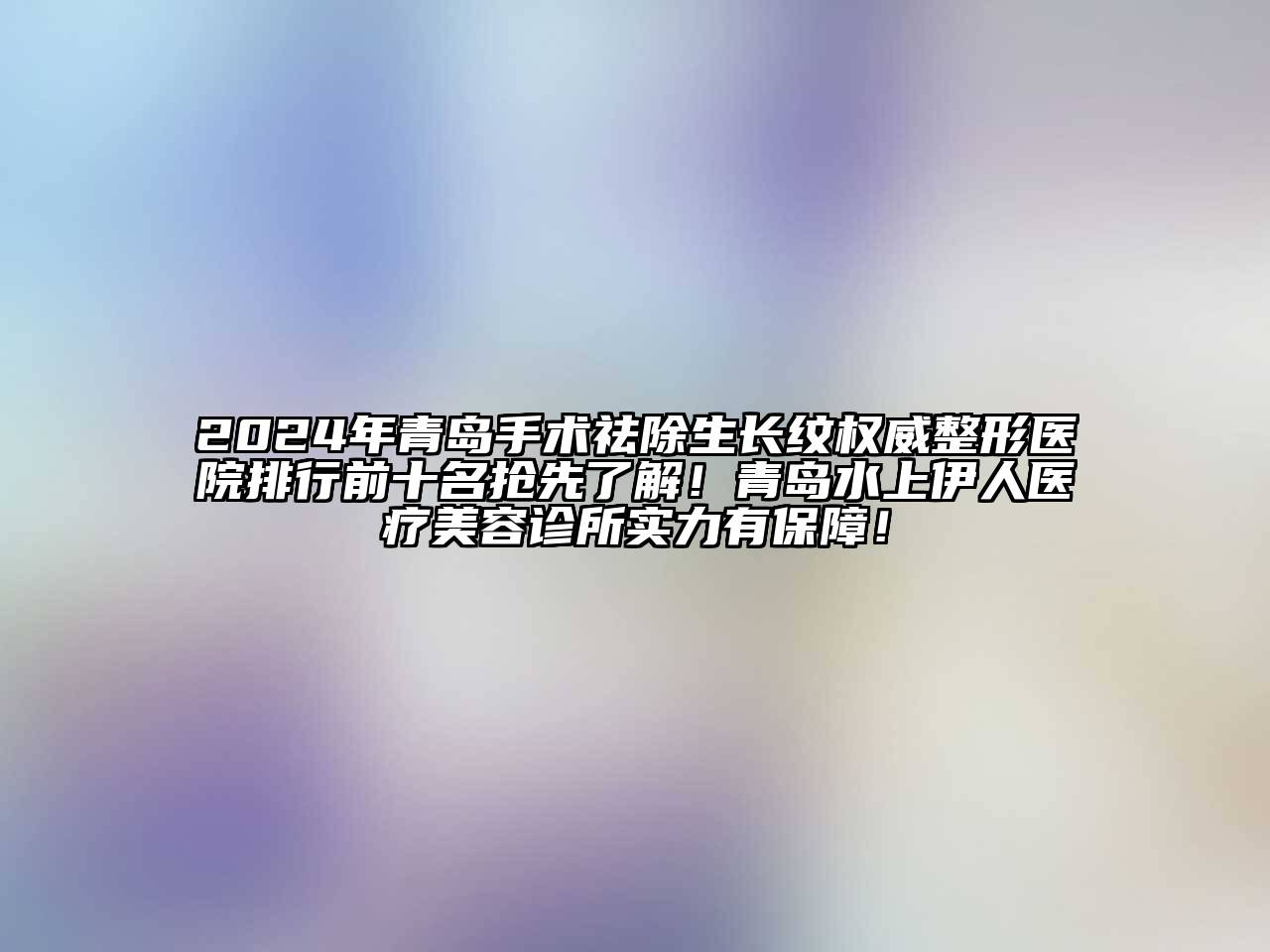 2024年青岛手术祛除生长纹权威整形医院排行前十名抢先了解！青岛水上伊人医疗美容诊所实力有保障！